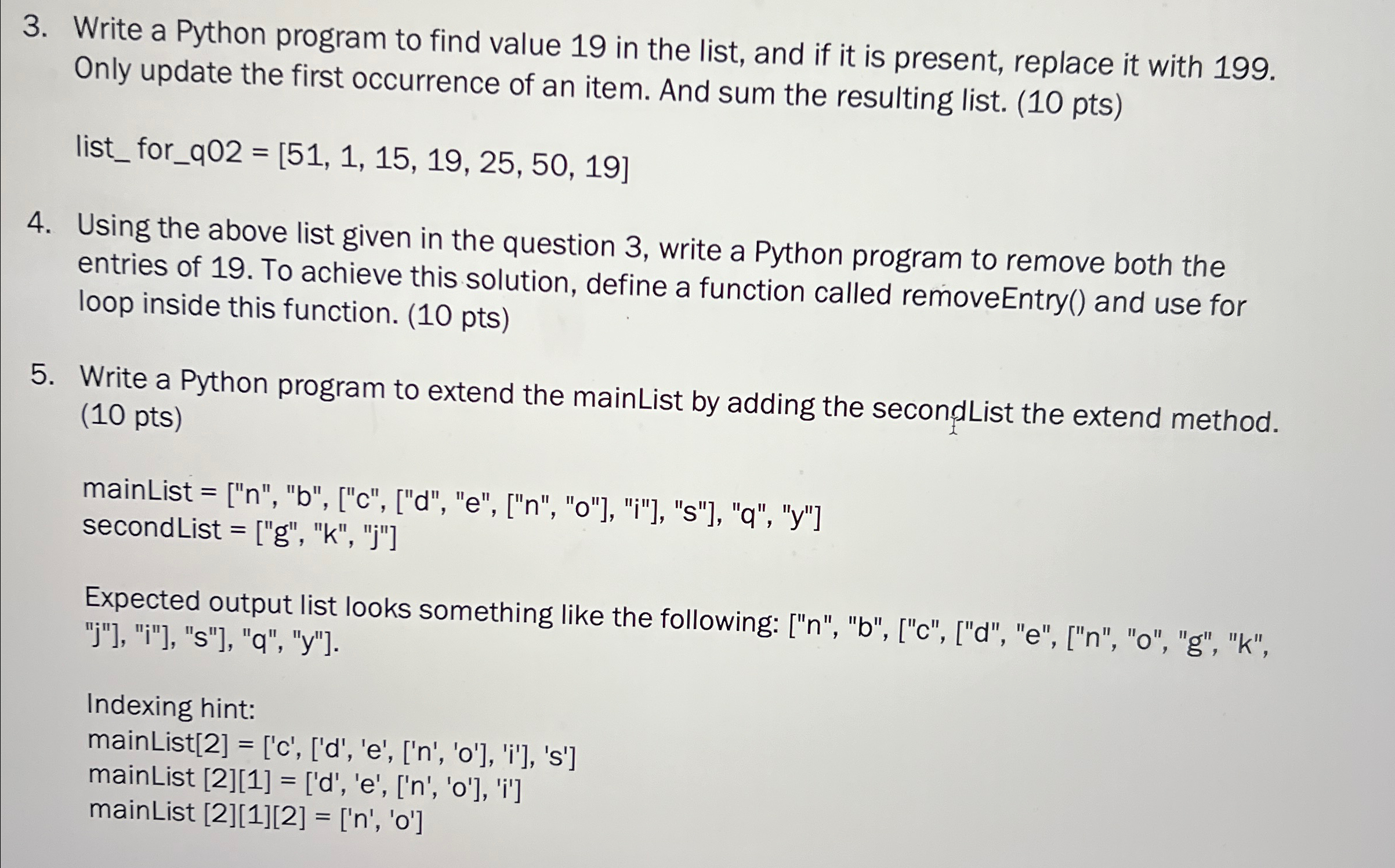 3. Write a Python program to find value 19 in the list, and if it is present, replace it with 199. Only update the first occurrence of an item. And sum the resulting list. (10 pts)

list_ for_q02 = [51, 1, 15, 19, 25, 50, 19]

4. Using the above list given in the question 3, write a Python program to remove both the entries of 19. To achieve this solution, define a function called removeEntry() and use for loop inside this function. (10 pts)

5. Write a Python program to extend the mainList by adding the secondList the extend method. (10 pts)

mainList = ["n", "b", ["c", ["d", "e", ["n", "o"], "i"], "s"], "q", "y"]
secondList = ["g", "k", "j"]

Expected output list looks something like the following: ["n", "b", ["c", ["d", "e", ["n", "o", "g", "k", "j"], "i"], "s"], "q", "y"].

Indexing hint:
mainList[2] = ['c', ['d', 'e', ['n', 'o'], 'i'], 's']
mainList [2][1] = ['d', 'e', ['n', 'o'], 'i']
mainList [2][1][2] = ['n', 'o']